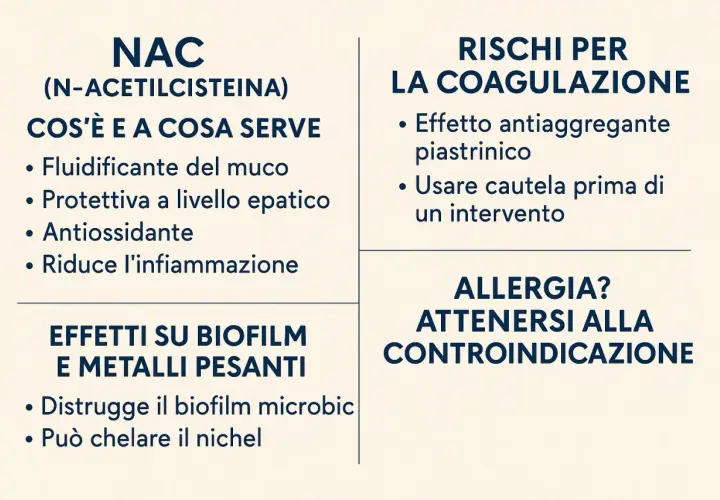 NAC
(N-ACETILCISTEINA)

COS'È E A COSA SERVE

• Fluidificante del muco
• Protettiva a livello epatico
• Antiossidante
• Riduce l'infiammazione

EFFETTI SU BIOFILM E METALLI PESANTI

• Distrugge il biofilm microbic
• Può chelare il nichel

RISCHI PER LA COAGULAZIONE

• Effetto antiaggregante piastrinico
• Usare cautela prima di un intervento

ALLERGIA? ATTENERSI ALLA CONTROINDICAZIONE